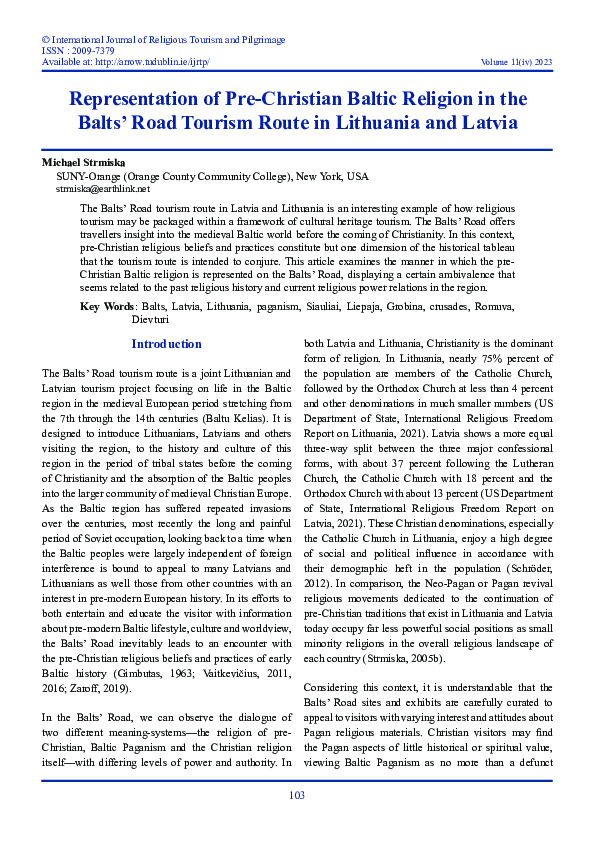 © International Journal of Religious Tourism and Pilgrimage
ISSN : 2009-7379
Available at: http://arrow.tudublin.ie/ijrtp/

Volume 11(iv) 2023

Representation of Pre-Christian Baltic Religion in the Balts' Road Tourism Route in Lithuania and Latvia

Michael Strmiska
SUNY-Orange (Orange County Community College), New York, USA
strmiska@earthlink.net

The Balts' Road tourism route in Latvia and Lithuania is an interesting example of how religious tourism may be packaged within a framework of cultural heritage tourism. The Balts' Road offers travellers insight into the medieval Baltic world before the coming of Christianity. In this context, pre-Christian religious beliefs and practices constitute but one dimension of the historical tableau that the tourism route is intended to conjure. This article examines the manner in which the pre-Christian Baltic religion is represented on the Balts' Road, displaying a certain ambivalence that seems related to the past religious history and current religious power relations in the region.

Key Words: Balts, Latvia, Lithuania, paganism, Siauliai, Liepaja, Grobina, crusades, Romuva, Dievturi

Introduction

The Balts' Road tourism route is a joint Lithuanian and Latvian tourism project focusing on life in the Baltic region in the medieval European period stretching from the 7th through the 14th centuries (Baltu Kelias). It is designed to introduce Lithuanians, Latvians and others visiting the region, to the history and culture of this region in the period of tribal states before the coming of Christianity and the absorption of the Baltic peoples into the larger community of medieval Christian Europe. As the Baltic region has suffered repeated invasions over the centuries, most recently the long and painful period of Soviet occupation, looking back to a time when the Baltic peoples were largely independent of foreign interference is bound to appeal to many Latvians and Lithuanians as well those from other countries with an interest in pre-modern European history. In its efforts to both entertain and educate the visitor with information about pre-modern Baltic lifestyle, culture and worldview, the Balts' Road inevitably leads to an encounter with the pre-Christian religious beliefs and practices of early Baltic history (Gimbutas, 1963; Vaitkevičius, 2011, 2016; Zaroff, 2019).

In the Balts' Road, we can observe the dialogue of two different meaning-systems—the religion of pre-Christian, Baltic Paganism and the Christian religion itself—with differing levels of power and authority. In both Latvia and Lithuania, Christianity is the dominant form of religion. In Lithuania, nearly 75% percent of the population are members of the Catholic Church, followed by the Orthodox Church at less than 4 percent and other denominations in much smaller numbers (US Department of State, International Religious Freedom Report on Lithuania, 2021). Latvia shows a more equal three-way split between the three major confessional forms, with about 37 percent following the Lutheran Church, the Catholic Church with 18 percent and the Orthodox Church with about 13 percent (US Department of State, International Religious Freedom Report on Latvia, 2021). These Christian denominations, especially the Catholic Church in Lithuania, enjoy a high degree of social and political influence in accordance with their demographic heft in the population (Schröder, 2012). In comparison, the Neo-Pagan or Pagan revival religious movements dedicated to the continuation of pre-Christian traditions that exist in Lithuania and Latvia today occupy far less powerful social positions as small minority religions in the overall religious landscape of each country (Strmiska, 2005b).

Considering this context, it is understandable that the Balts' Road sites and exhibits are carefully curated to appeal to visitors with varying interest and attitudes about Pagan religious materials. Christian visitors may find the Pagan aspects of little historical or spiritual value, viewing Baltic Paganism as no more than a defunct

103